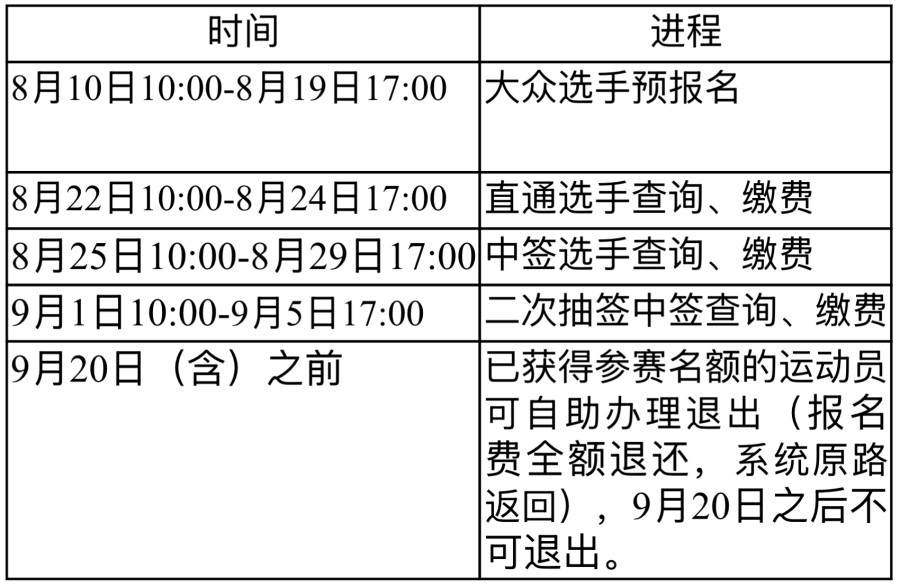 | 时间 | 进程 |
|---|---|
| 8月10日10:00-8月19日17:00 | 大众选手预报名 |
| 8月22日10:00-8月24日17:00 | 直通选手查询、缴费 |
| 8月25日10:00-8月29日17:00 | 中签选手查询、缴费 |
| 9月1日10:00-9月5日17:00 | 二次抽签中签查询、缴费 |
| 9月20日（含）之前 | 已获得参赛名额的运动员可自助办理退出（报名费全额退还，系统原路返回），9月20日之后不可退出。 |